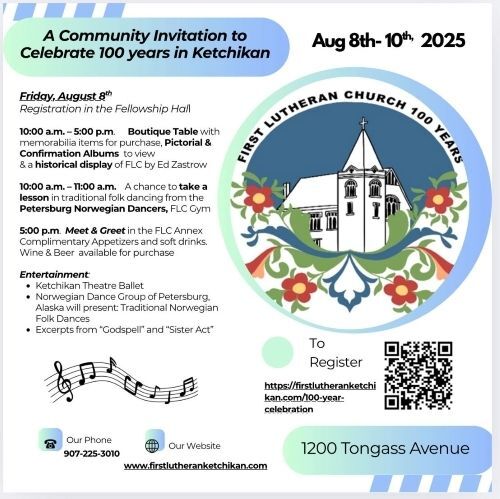 A Community Invitation to Celebrate 100 years in Ketchikan

Aug 8th- 10th, 2025

Friday, August 8th
Registration in the Fellowship Hall

10:00 a.m. – 5:00 p.m. Boutique Table with memorabilia items for purchase, Pictorial & Confirmation Albums to view & a historical display of FLC by Ed Zastrow

10:00 a.m. – 11:00 a.m. A chance to take a lesson in traditional folk dancing from the Petersburg Norwegian Dancers, FLC Gym

5:00 p.m. Meet & Greet in the FLC Annex Complimentary Appetizers and soft drinks. Wine & Beer available for purchase

Entertainment:
• Ketchikan Theatre Ballet
• Norwegian Dance Group of Petersburg, Alaska will present: Traditional Norwegian Folk Dances
• Excerpts from "Godspell" and "Sister Act"

FIRST LUTHERAN CHURCH 100 YEARS

To Register

https://firstlutheranketchikan.com/100-year-celebration

Our Phone
907-225-3010

Our Website
www.firstlutheranketchikan.com

1200 Tongass Avenue